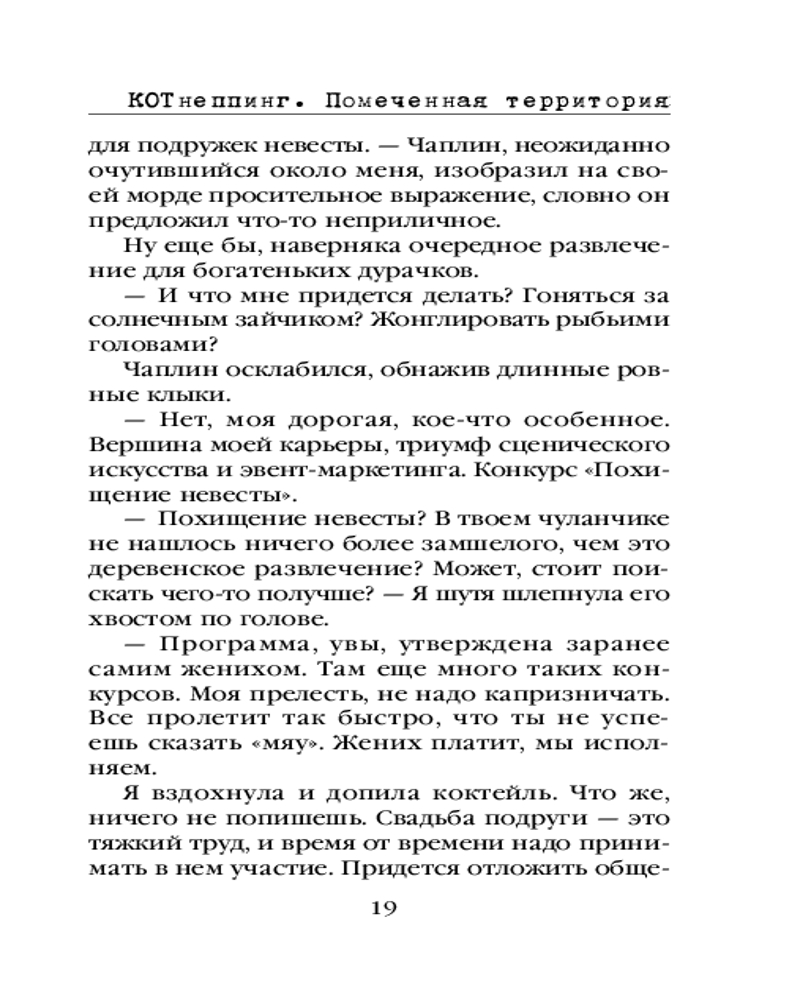 КОТнеппинг. Помеченная территория

для подружек невесты. — Чаплин, неожиданно очутившийся около меня, изобразил на своей морде просительное выражение, словно он предложил что-то неприличное.

Ну еще бы, наверняка очередное развлечение для богатеньких дурачков.

— И что мне придется делать? Гоняться за солнечным зайчиком? Жонглировать рыбьими головами?

Чаплин осклабился, обнажив длинные ровные клыки.

— Нет, моя дорогая, кое-что особенное. Вершина моей карьеры, триумф сценического искусства и эвент-маркетинга. Конкурс «Похищение невесты».

— Похищение невесты? В твоем чуланчике не нашлось ничего более замшелого, чем это деревенское развлечение? Может, стоит поискать чего-то получше? — Я шутя шлепнула его хвостом по голове.

— Программа, увы, утверждена заранее самим женихом. Там еще много таких конкурсов. Моя прелесть, не надо капризничать. Все пролетит так быстро, что ты не успеешь сказать «мяу». Жених платит, мы исполняем.

Я вздохнула и допила коктейль. Что же, ничего не попишешь. Свадьба подруги — это тяжкий труд, и время от времени надо принимать в нем участие. Придется отложить обще-

19